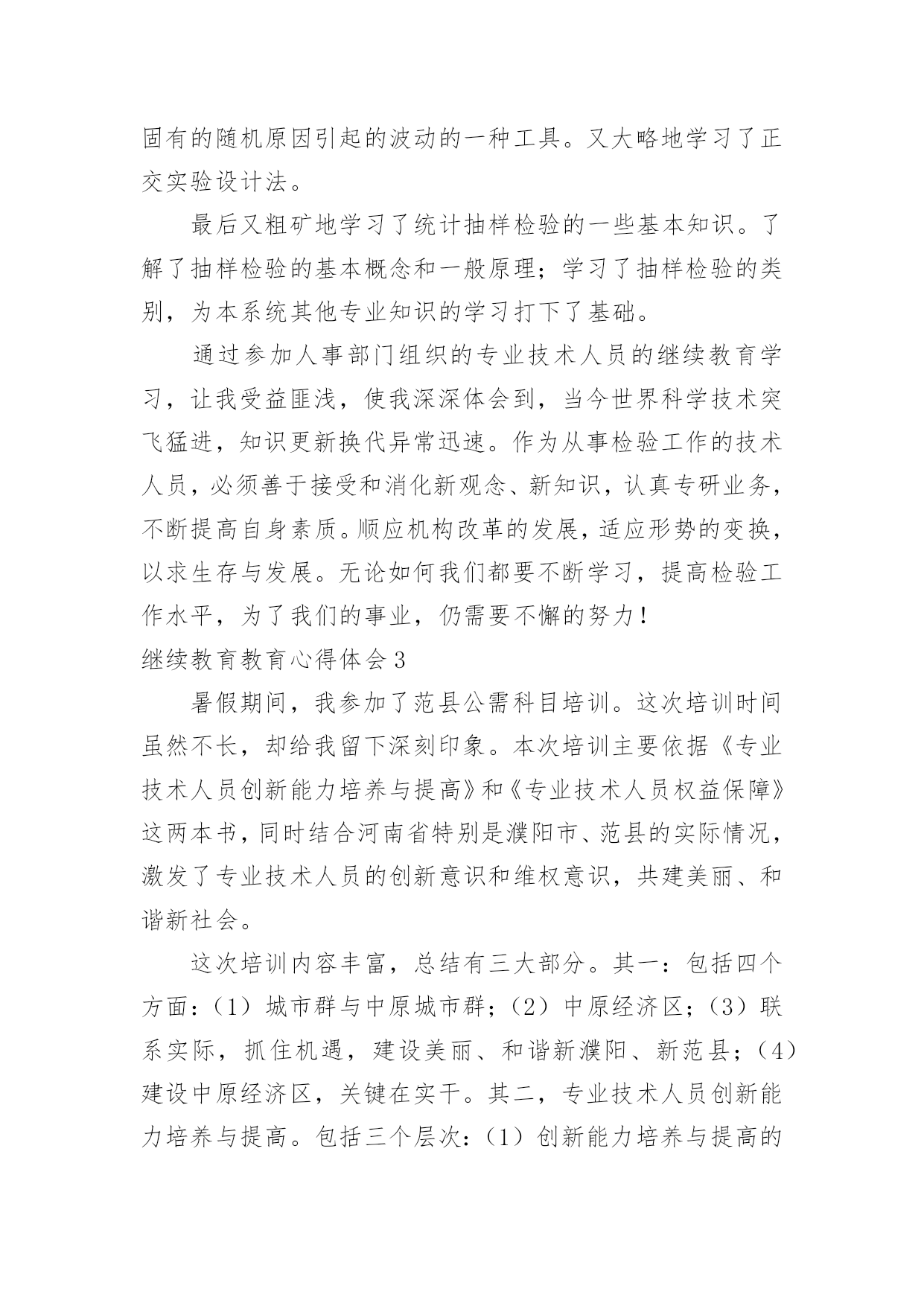 固有的随机原因引起的波动的一种工具。又大略地学习了正交实验设计法。

最后又粗矿地学习了统计抽样检验的一些基本知识。了解了抽样检验的基本概念和一般原理；学习了抽样检验的类别，为本系统其他专业知识的学习打下了基础。

通过参加人事部门组织的专业技术人员的继续教育学习，让我受益匪浅，使我深深体会到，当今世界科学技术突飞猛进，知识更新换代异常迅速。作为从事检验工作的技术人员，必须善于接受和消化新观念、新知识，认真专研业务，不断提高自身素质。顺应机构改革的发展，适应形势的变换，以求生存与发展。无论如何我们都要不断学习，提高检验工作水平，为了我们的事业，仍需要不懈的努力！

继续教育教育心得体会3

暑假期间，我参加了范县公需科目培训。这次培训时间虽然不长，却给我留下深刻印象。本次培训主要依据《专业技术人员创新能力培养与提高》和《专业技术人员权益保障》这两本书，同时结合河南省特别是濮阳市、范县的实际情况，激发了专业技术人员的创新意识和维权意识，共建美丽、和谐新社会。

这次培训内容丰富，总结有三大部分。其一：包括四个方面：（1）城市群与中原城市群；（2）中原经济区；（3）联系实际，抓住机遇，建设美丽、和谐新濮阳、新范县；（4）建设中原经济区，关键在实干。其二，专业技术人员创新能力培养与提高。包括三个层次：（1）创新能力培养与提高的